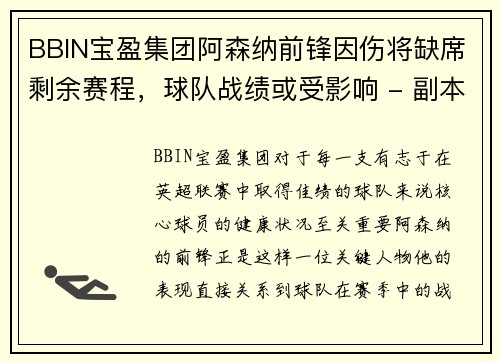 BBIN宝盈集团阿森纳前锋因伤将缺席剩余赛程，球队战绩或受影响 - 副本

BBIN宝盈集团对于每一支有志于在英超联赛中取得佳绩的球队来说核心球员的健康状况至关重要阿森纳的前锋正是这样一位关键人物他的表现直接关系到球队在赛季中的战